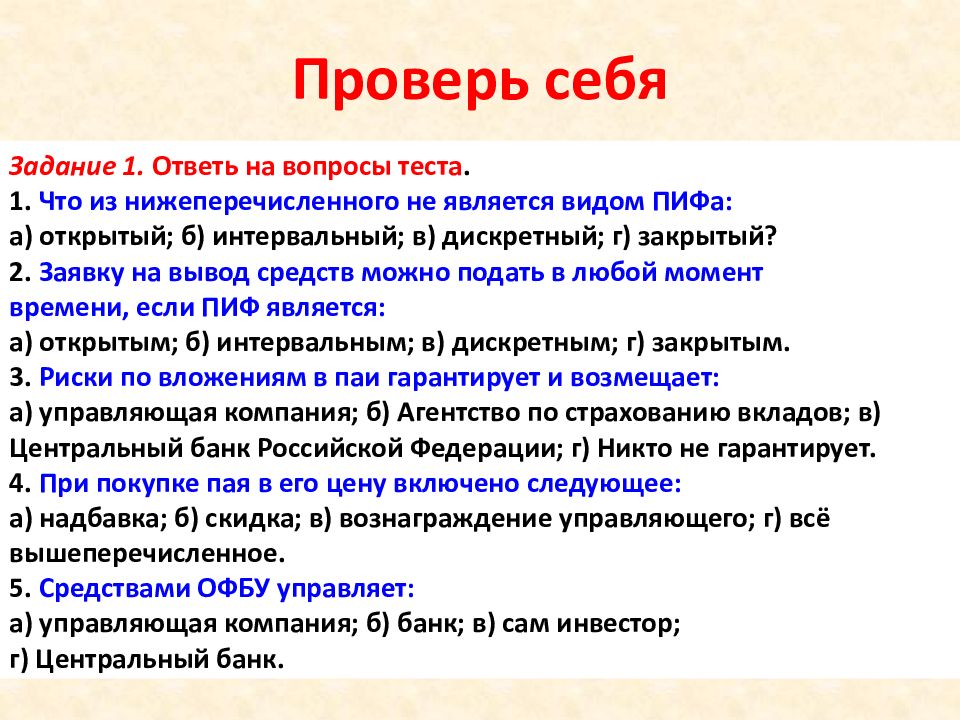 Проверь себя

Задание 1. Ответь на вопросы теста.
1. Что из нижеперечисленного не является видом ПИФа:
а) открытый; б) интервальный; в) дискретный; г) закрытый?
2. Заявку на вывод средств можно подать в любой момент времени, если ПИФ является:
а) открытым; б) интервальным; в) дискретным; г) закрытым.
3. Риски по вложениям в паи гарантирует и возмещает:
а) управляющая компания; б) Агентство по страхованию вкладов; в) Центральный банк Российской Федерации; г) Никто не гарантирует.
4. При покупке пая в его цену включено следующее:
а) надбавка; б) скидка; в) вознаграждение управляющего; г) всё вышеперечисленное.
5. Средствами ОФБУ управляет:
а) управляющая компания; б) банк; в) сам инвестор;
г) Центральный банк.